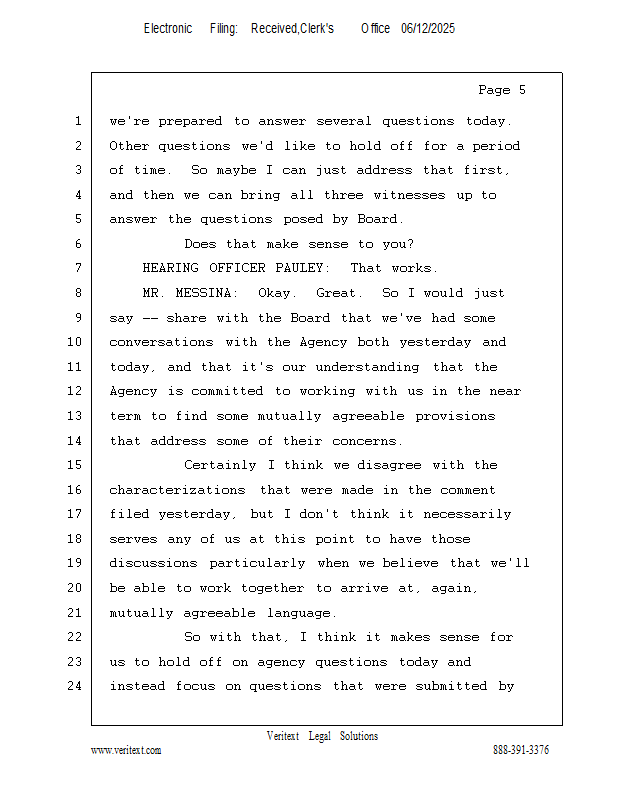 Electronic Filing: Received,Clerk's Office 06/12/2025

Page 5

1 we're prepared to answer several questions today.
2 Other questions we'd like to hold off for a period
3 of time. So maybe I can just address that first,
4 and then we can bring all three witnesses up to
5 answer the questions posed by Board.
6 Does that make sense to you?
7 HEARING OFFICER PAULEY: That works.
8 MR. MESSINA: Okay. Great. So I would just
9 say -- share with the Board that we've had some
10 conversations with the Agency both yesterday and
11 today, and that it's our understanding that the
12 Agency is committed to working with us in the near
13 term to find some mutually agreeable provisions
14 that address some of their concerns.
15 Certainly I think we disagree with the
16 characterizations that were made in the comment
17 filed yesterday, but I don't think it necessarily
18 serves any of us at this point to have those
19 discussions particularly when we believe that we'll
20 be able to work together to arrive at, again,
21 mutually agreeable language.
22 So with that, I think it makes sense for
23 us to hold off on agency questions today and
24 instead focus on questions that were submitted by

Veritext Legal Solutions
www.veritext.com 888-391-3376